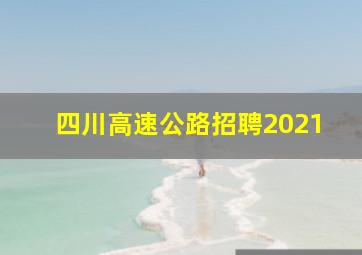 四川高速公路招聘2021